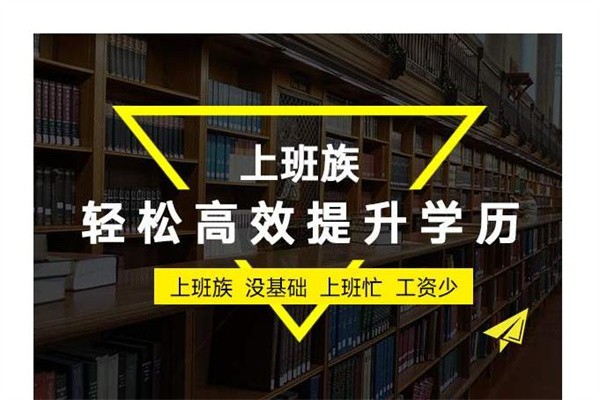 上班族
轻松高效提升学历

上班族 没基础 上班忙 工资少